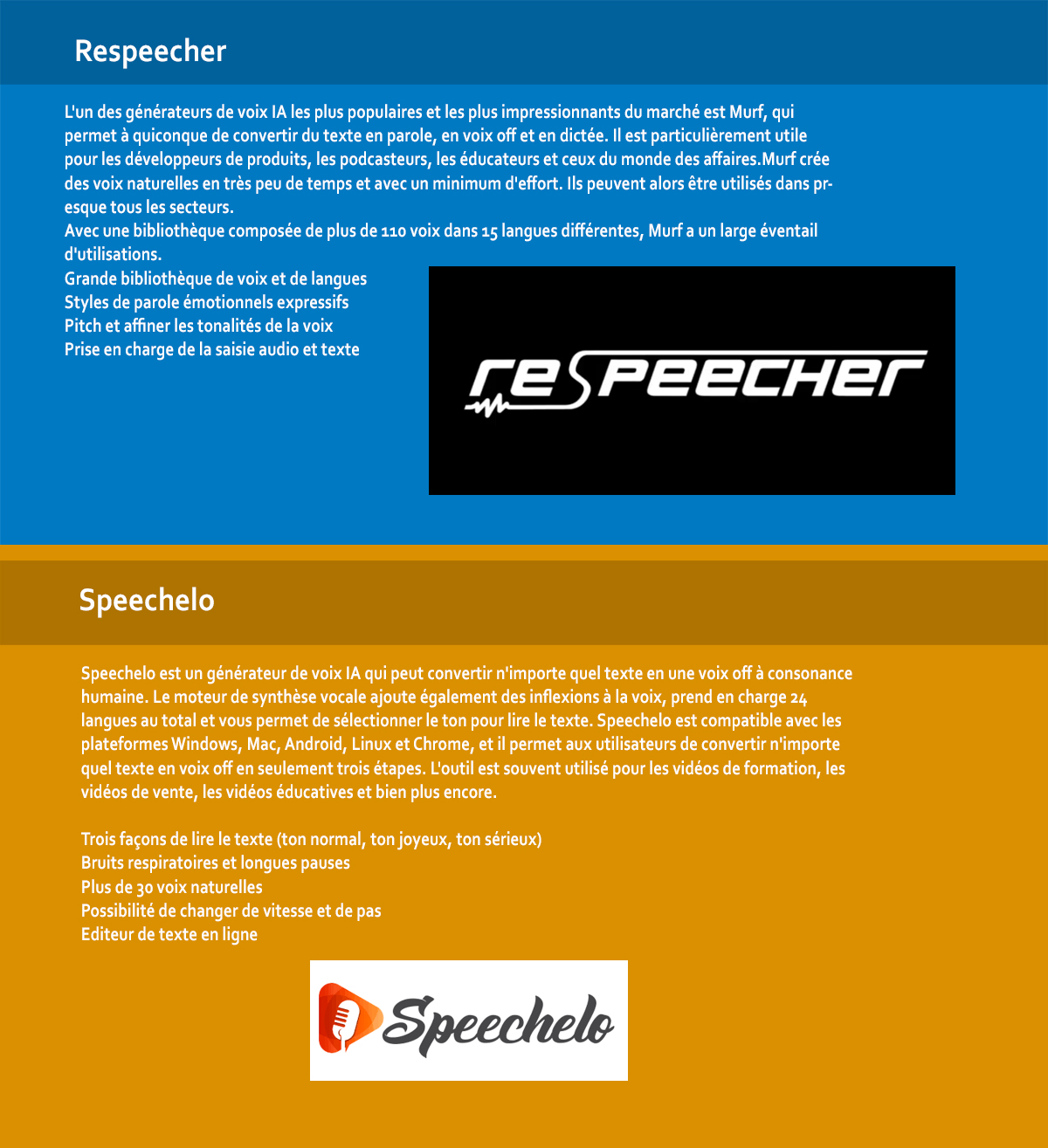 Respeecher

L'un des générateurs de voix IA les plus populaires et les plus impressionnants du marché est Murf, qui permet à quiconque de convertir du texte en parole, en voix off et en dictée. Il est particulièrement utile pour les développeurs de produits, les podcasteurs, les éducateurs et ceux du monde des affaires.Murf crée des voix naturelles en très peu de temps et avec un minimum d'effort. Ils peuvent alors être utilisés dans presque tous les secteurs.
Avec une bibliothèque composée de plus de 110 voix dans 15 langues différentes, Murf a un large éventail d'utilisations.
Grande bibliothèque de voix et de langues
Styles de parole émotionnels expressifs
Pitch et affiner les tonalités de la voix
Prise en charge de la saisie audio et texte

respeecher

Speechelo

Speechelo est un générateur de voix IA qui peut convertir n'importe quel texte en une voix off à consonance humaine. Le moteur de synthèse vocale ajoute également des inflexions à la voix, prend en charge 24 langues au total et vous permet de sélectionner le ton pour lire le texte. Speechelo est compatible avec les plateformes Windows, Mac, Android, Linux et Chrome, et il permet aux utilisateurs de convertir n'importe quel texte en voix off en seulement trois étapes. L'outil est souvent utilisé pour les vidéos de formation, les vidéos de vente, les vidéos éducatives et bien plus encore.

Trois façons de lire le texte (ton normal, ton joyeux, ton sérieux)
Bruits respiratoires et longues pauses
Plus de 30 voix naturelles
Possibilité de changer de vitesse et de pas
Editeur de texte en ligne

Speechelo